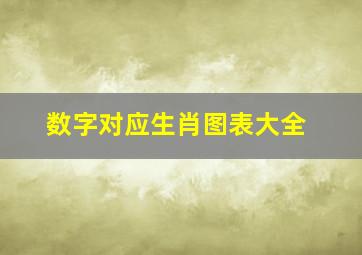 数字对应生肖图表大全